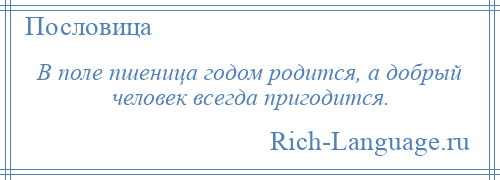 Пословица

В поле пшеница годом родится, а добрый человек всегда пригодится.

Rich-Language.ru